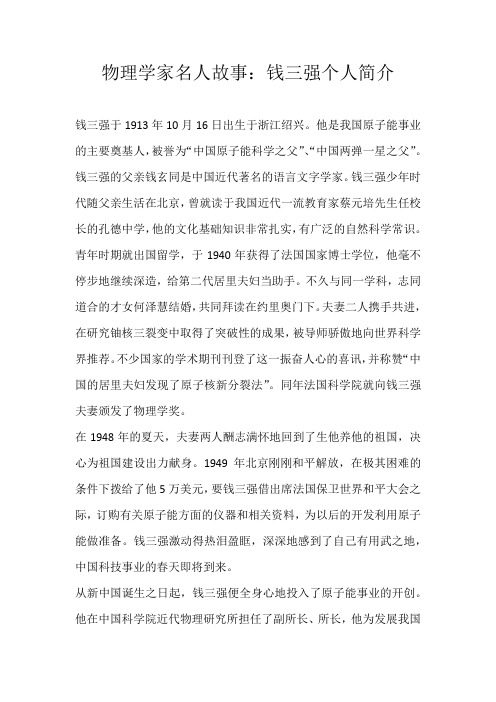 物理学家名人故事：钱三强个人简介

钱三强于 1913 年 10 月 16 日出生于浙江绍兴。他是我国原子能事业的主要奠基人，被誉为“中国原子能科学之父”、“中国两弹一星之父”。钱三强的父亲钱玄同是中国近代著名的语言文字学家。钱三强少年时代随父亲生活在北京，曾就读于我国近代一流教育家蔡元培先生任校长的孔德中学，他的文化基础知识非常扎实，有广泛的自然科学常识。青年时期就出国留学，于 1940 年获得了法国国家博士学位，他毫不停步地继续深造，给第二代居里夫妇当助手。不久与同一学科，志同道合的才女何泽慧结婚，共同拜读在约里奥门下。夫妻二人携手共进，在研究铀核三裂变中取得了突破性的成果，被导师骄傲地向世界科学界推荐。不少国家的学术期刊刊登了这一振奋人心的喜讯，并称赞“中国的居里夫妇发现了原子核新分裂法”。同年法国科学院就向钱三强夫妻颁发了物理学奖。

在 1948 年的夏天，夫妻两人酬志满怀地回到了生他养他的祖国，决心为祖国建设出力献身。1949 年北京刚刚和平解放，在极其困难的条件下拨给了他 5 万美元，要钱三强借出席法国保卫世界和平大会之际，订购有关原子能方面的仪器和相关资料，为以后的开发利用原子能做准备。钱三强激动得热泪盈眶，深深地感到了自己有用武之地，中国科技事业的春天即将到来。

从新中国诞生之日起，钱三强便全身心地投入了原子能事业的开创。他在中国科学院近代物理研究所担任了副所长、所长，他为发展我国